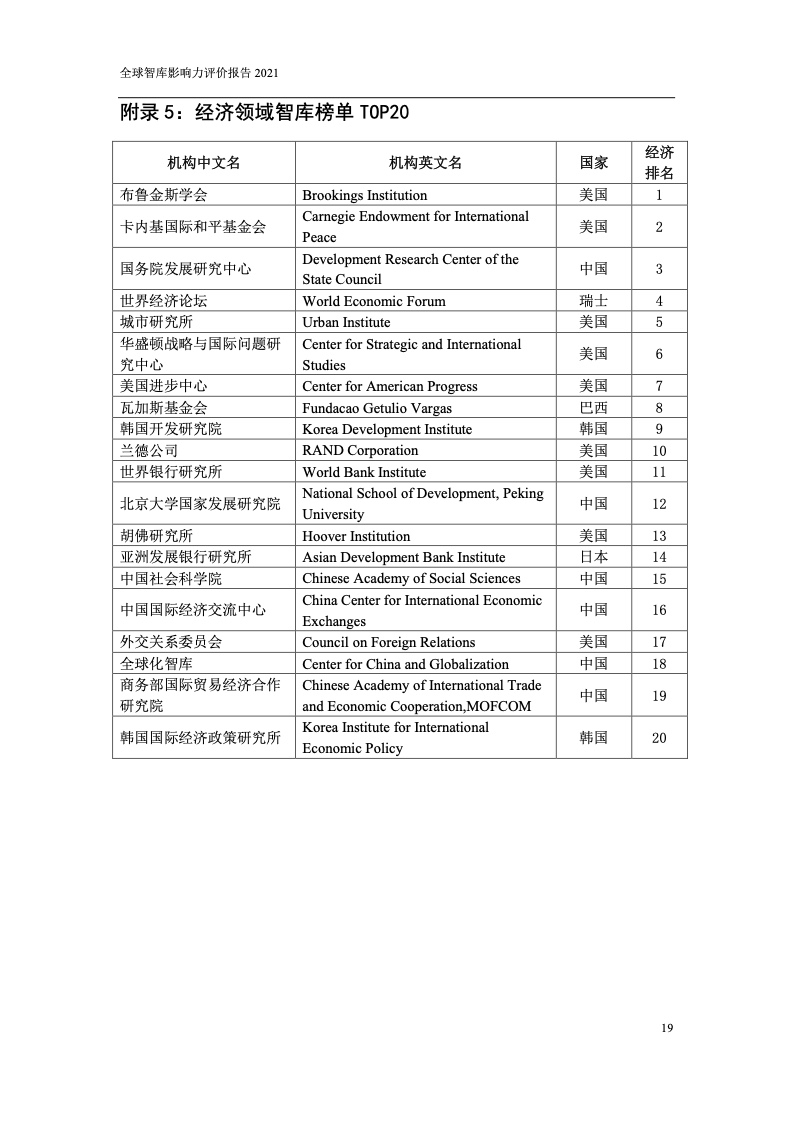 全球智库影响力评价报告 2021

附录 5：经济领域智库榜单 TOP20

| 机构中文名 | 机构英文名 | 国家 | 经济排名 |
|---|---|---|---|
| 布鲁金斯学会 | Brookings Institution | 美国 | 1 |
| 卡内基国际和平基金会 | Carnegie Endowment for International Peace | 美国 | 2 |
| 国务院发展研究中心 | Development Research Center of the State Council | 中国 | 3 |
| 世界经济论坛 | World Economic Forum | 瑞士 | 4 |
| 城市研究所 | Urban Institute | 美国 | 5 |
| 华盛顿战略与国际问题研究中心 | Center for Strategic and International Studies | 美国 | 6 |
| 美国进步中心 | Center for American Progress | 美国 | 7 |
| 瓦加斯基金会 | Fundacao Getulio Vargas | 巴西 | 8 |
| 韩国开发研究院 | Korea Development Institute | 韩国 | 9 |
| 兰德公司 | RAND Corporation | 美国 | 10 |
| 世界银行研究所 | World Bank Institute | 美国 | 11 |
| 北京大学国家发展研究院 | National School of Development, Peking University | 中国 | 12 |
| 胡佛研究所 | Hoover Institution | 美国 | 13 |
| 亚洲发展银行研究所 | Asian Development Bank Institute | 日本 | 14 |
| 中国社会科学院 | Chinese Academy of Social Sciences | 中国 | 15 |
| 中国国际经济交流中心 | China Center for International Economic Exchanges | 中国 | 16 |
| 外交关系委员会 | Council on Foreign Relations | 美国 | 17 |
| 全球化智库 | Center for China and Globalization | 中国 | 18 |
| 商务部国际贸易经济合作研究院 | Chinese Academy of International Trade and Economic Cooperation,MOFCOM | 中国 | 19 |
| 韩国国际经济政策研究所 | Korea Institute for International Economic Policy | 韩国 | 20 |

19